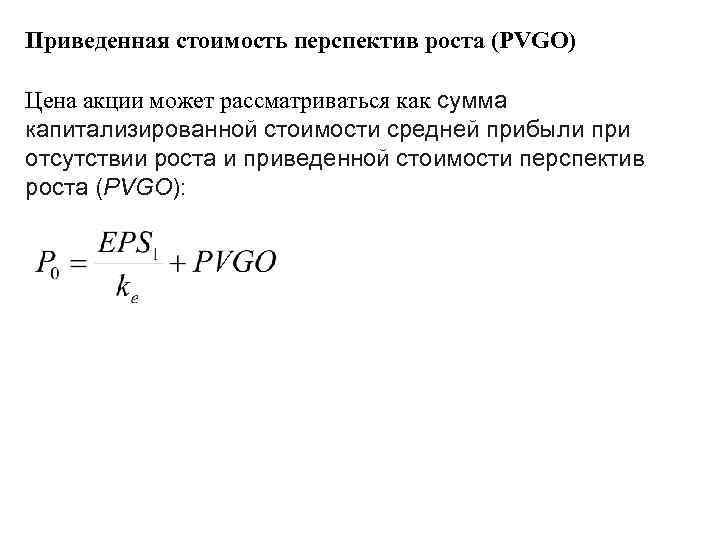 Приведенная стоимость перспектив роста (PVGO)

Цена акции может рассматриваться как сумма капитализированной стоимости средней прибыли при отсутствии роста и приведенной стоимости перспектив роста (PVGO):

$P_0 = \frac{EPS_1}{k_e} + PVGO$